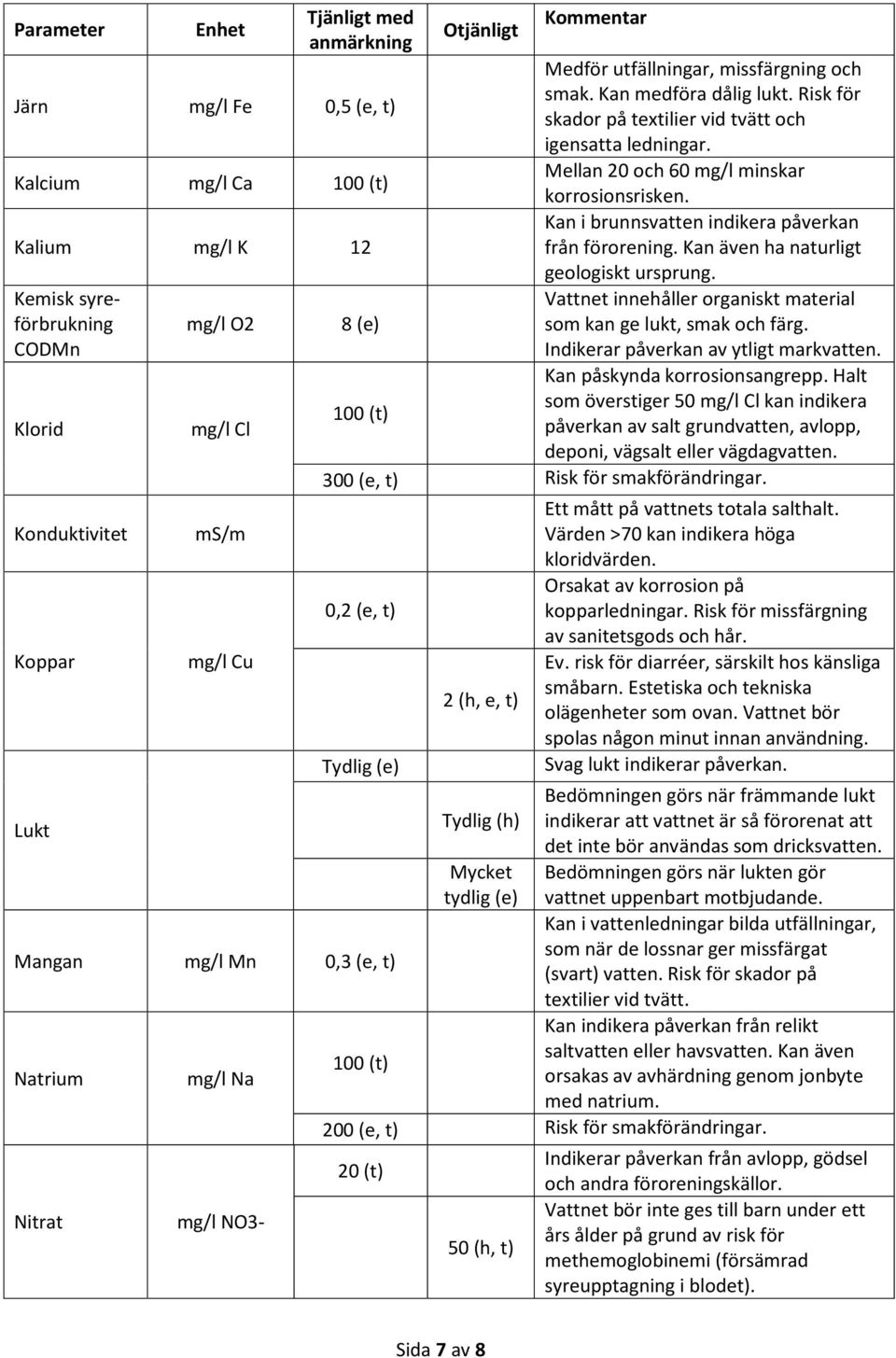 | Parameter | Enhet | Tjänligt med anmärkning | Otjänligt | Kommentar |
|---|---|---|---|---|
| Järn | mg/l Fe | 0,5 (e, t) | | Medför utfällningar, missfärgning och smak. Kan medföra dålig lukt. Risk för skador på textilier vid tvätt och igensatta ledningar. |
| Kalcium | mg/l Ca | 100 (t) | | Mellan 20 och 60 mg/l minskar korrosionsrisken. |
| Kalium | mg/l K | 12 | | Kan i brunnsvatten indikera påverkan från förorening. Kan även ha naturligt geologiskt ursprung. |
| Kemisk syreförbrukning CODMn | mg/l O2 | 8 (e) | | Vattnet innehåller organiskt material som kan ge lukt, smak och färg. Indikerar påverkan av ytligt markvatten. |
| Klorid | mg/l Cl | 100 (t) | | Kan påskynda korrosionsangrepp. Halt som överstiger 50 mg/l Cl kan indikera påverkan av salt grundvatten, avlopp, deponi, vägsalt eller vägdagvatten. |
| | | 300 (e, t) | | Risk för smakförändringar. |
| Konduktivitet | mS/m | | | Ett mått på vattnets totala salthalt. Värden >70 kan indikera höga kloridvärden. |
| Koppar | mg/l Cu | 0,2 (e, t) | | Orsakat av korrosion på kopparledningar. Risk för missfärgning av sanitetsgods och hår. |
| | | | 2 (h, e, t) | Ev. risk för diarréer, särskilt hos känsliga småbarn. Estetiska och tekniska olägenheter som ovan. Vattnet bör spolas någon minut innan användning. |
| Lukt | | Tydlig (e) | | Svag lukt indikerar påverkan. |
| | | | Tydlig (h) | Bedömningen görs när främmande lukt indikerar att vattnet är så förorenat att det inte bör användas som dricksvatten. |
| | | | Mycket tydlig (e) | Bedömningen görs när lukten gör vattnet uppenbart motbjudande. |
| Mangan | mg/l Mn | 0,3 (e, t) | | Kan i vattenledningar bilda utfällningar, som när de lossnar ger missfärgat (svart) vatten. Risk för skador på textilier vid tvätt. |
| Natrium | mg/l Na | 100 (t) | | Kan indikera påverkan från relikt saltvatten eller havsvatten. Kan även orsakas av avhärdning genom jonbyte med natrium. |
| | | 200 (e, t) | | Risk för smakförändringar. |
| Nitrat | mg/l NO3- | 20 (t) | | Indikerar påverkan från avlopp, gödsel och andra föroreningskällor. |
| | | | 50 (h, t) | Vattnet bör inte ges till barn under ett års ålder på grund av risk för methemoglobinemi (försämrad syreupptagning i blodet). |

Sida 7 av 8